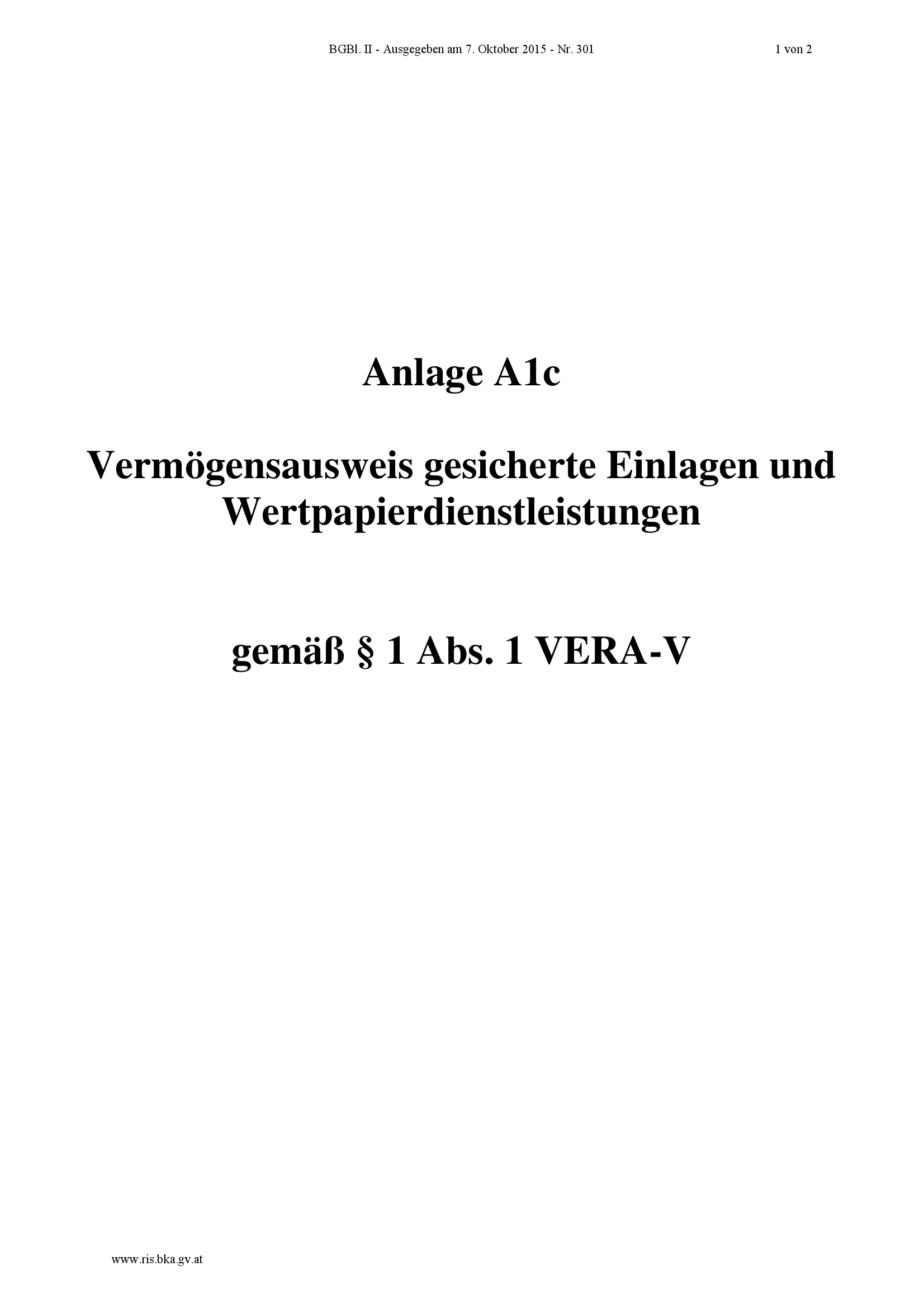 BGBl. II - Ausgegeben am 7. Oktober 2015 - Nr. 301 1 von 2

Anlage A1c

Vermögensausweis gesicherte Einlagen und Wertpapierdienstleistungen

gemäß § 1 Abs. 1 VERA-V

www.ris.bka.gv.at